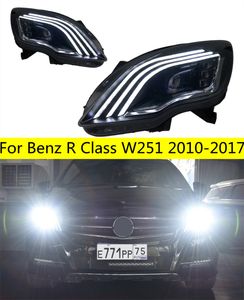 For Benz R Class W251 2010-2017

E771PP 75